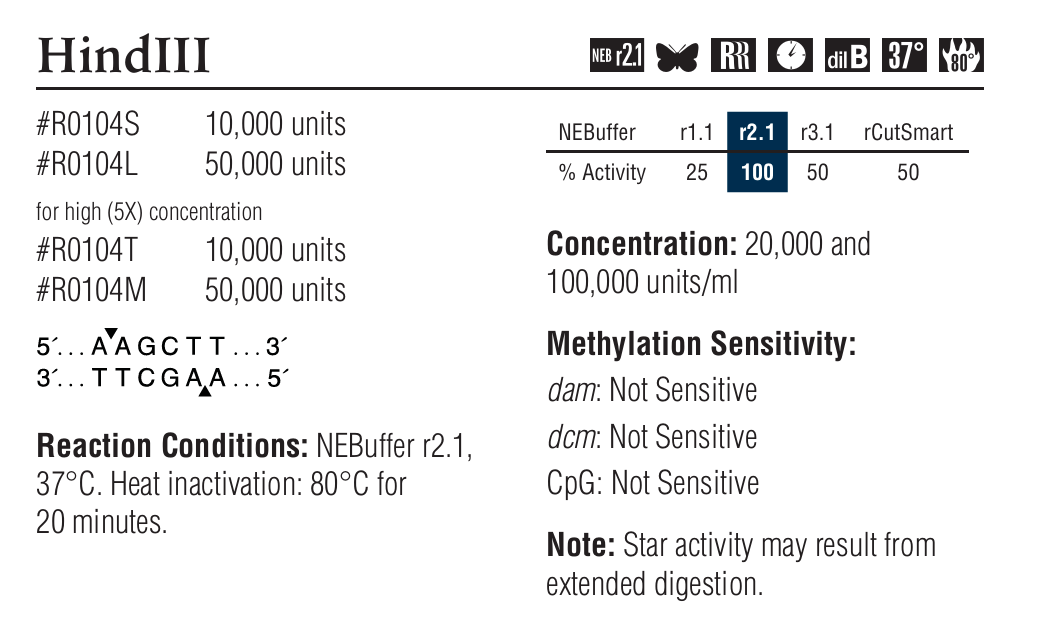 HindIII

NEB r2.1 RR dil B 37° 80°

#R0104S 10,000 units
#R0104L 50,000 units

for high (5X) concentration
#R0104T 10,000 units
#R0104M 50,000 units

5´. . . A▼A G C T T . . . 3´
3´. . . T T C G A▲A . . . 5´

**Reaction Conditions:** NEBuffer r2.1, 37°C. Heat inactivation: 80°C for 20 minutes.

| NEBuffer | r1.1 | r2.1 | r3.1 | rCutSmart |
|---|---|---|---|---|
| % Activity | 25 | 100 | 50 | 50 |

**Concentration:** 20,000 and 100,000 units/ml

**Methylation Sensitivity:**

*dam*: Not Sensitive

*dcm*: Not Sensitive

CpG: Not Sensitive

**Note:** Star activity may result from extended digestion.